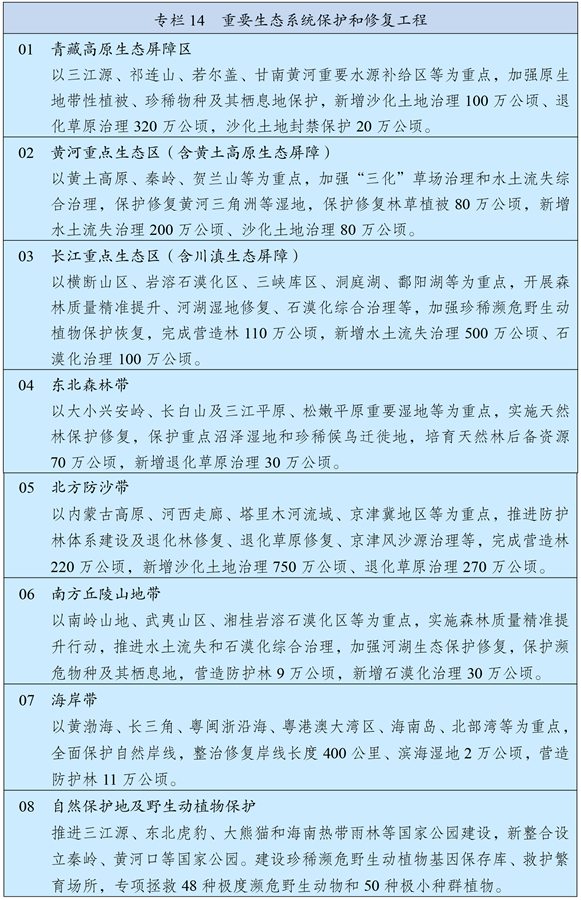 专栏 14　重要生态系统保护和修复工程

01　青藏高原生态屏障区
以三江源、祁连山、若尔盖、甘南黄河重要水源补给区等为重点，加强原生地带性植被、珍稀物种及其栖息地保护，新增沙化土地治理 100 万公顷、退化草原治理 320 万公顷，沙化土地封禁保护 20 万公顷。

02　黄河重点生态区（含黄土高原生态屏障）
以黄土高原、秦岭、贺兰山等为重点，加强“三化”草场治理和水土流失综合治理，保护修复黄河三角洲等湿地，保护修复林草植被 80 万公顷，新增水土流失治理 200 万公顷、沙化土地治理 80 万公顷。

03　长江重点生态区（含川滇生态屏障）
以横断山区、岩溶石漠化区、三峡库区、洞庭湖、鄱阳湖等为重点，开展森林质量精准提升、河湖湿地修复、石漠化综合治理等，加强珍稀濒危野生动植物保护恢复，完成营造林 110 万公顷，新增水土流失治理 500 万公顷、石漠化治理 100 万公顷。

04　东北森林带
以大小兴安岭、长白山及三江平原、松嫩平原重要湿地等为重点，实施天然林保护修复，保护重点沼泽湿地和珍稀候鸟迁徙地，培育天然林后备资源 70 万公顷，新增退化草原治理 30 万公顷。

05　北方防沙带
以内蒙古高原、河西走廊、塔里木河流域、京津冀地区等为重点，推进防护林体系建设及退化林修复、退化草原修复、京津风沙源治理等，完成营造林 220 万公顷，新增沙化土地治理 750 万公顷、退化草原治理 270 万公顷。

06　南方丘陵山地带
以南岭山地、武夷山区、湘桂岩溶石漠化区等为重点，实施森林质量精准提升行动，推进水土流失和石漠化综合治理，加强河湖生态保护修复，保护濒危物种及其栖息地，营造防护林 9 万公顷，新增石漠化治理 30 万公顷。

07　海岸带
以黄渤海、长三角、粤闽浙沿海、粤港澳大湾区、海南岛、北部湾等为重点，全面保护自然岸线，整治修复岸线长度 400 公里、滨海湿地 2 万公顷，营造防护林 11 万公顷。

08　自然保护地及野生动植物保护
推进三江源、东北虎豹、大熊猫和海南热带雨林等国家公园建设，新整合设立秦岭、黄河口等国家公园。建设珍稀濒危野生动植物基因保存库、救护繁育场所，专项拯救 48 种极度濒危野生动物和 50 种极小种群植物。